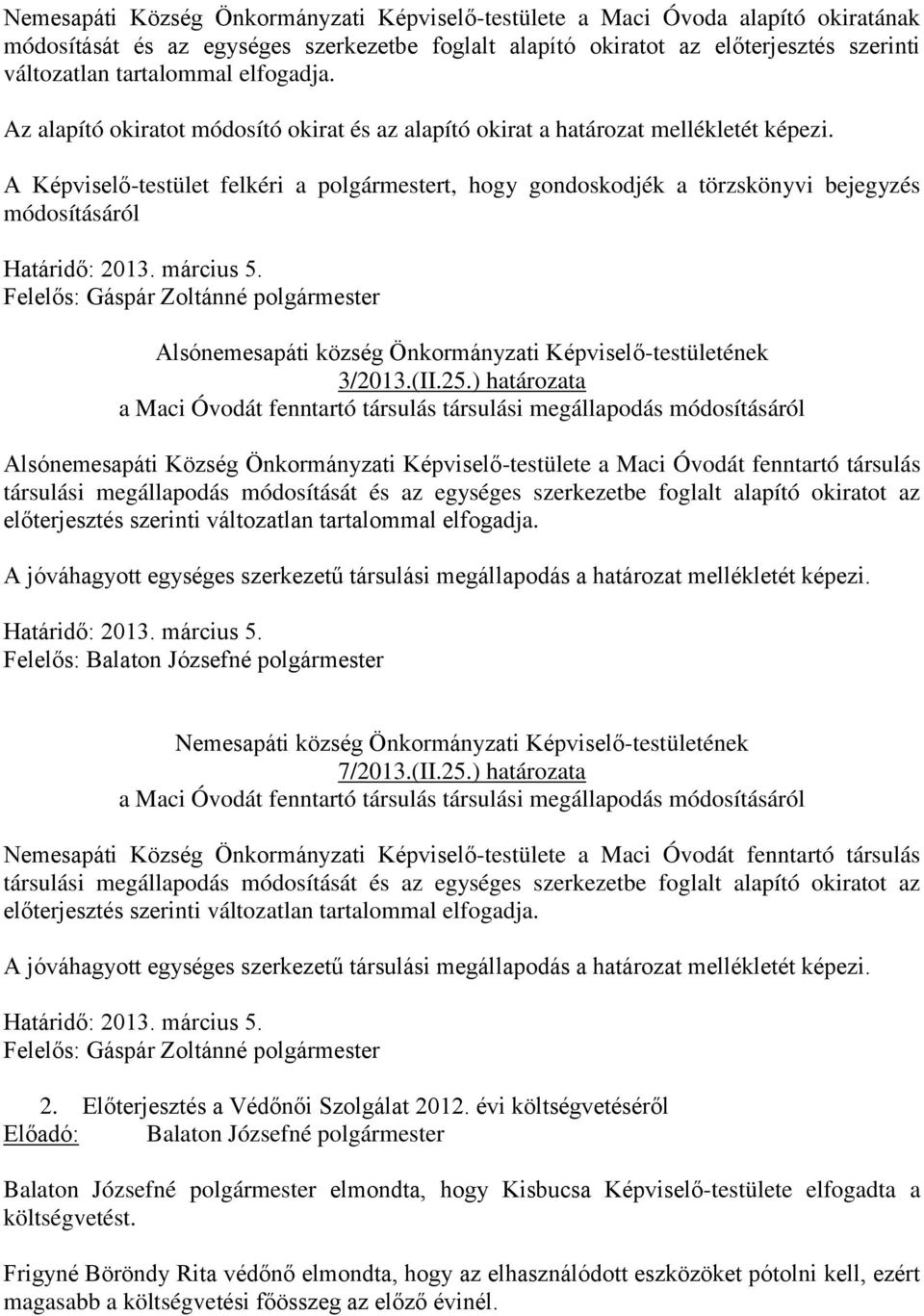 Nemesapáti Község Önkormányzati Képviselő-testülete a Maci Óvoda alapító okiratának módosítását és az egységes szerkezetbe foglalt alapító okiratot az előterjesztés szerinti változatlan tartalommal elfogadja.

Az alapító okiratot módosító okirat és az alapító okirat a határozat mellékletét képezi.

A Képviselő-testület felkéri a polgármestert, hogy gondoskodjék a törzskönyvi bejegyzés módosításáról

Határidő: 2013. március 5.
Felelős: Gáspár Zoltánné polgármester

Alsónemesapáti község Önkormányzati Képviselő-testületének
3/2013.(II.25.) határozata
a Maci Óvodát fenntartó társulás társulási megállapodás módosításáról

Alsónemesapáti Község Önkormányzati Képviselő-testülete a Maci Óvodát fenntartó társulás társulási megállapodás módosítását és az egységes szerkezetbe foglalt alapító okiratot az előterjesztés szerinti változatlan tartalommal elfogadja.

A jóváhagyott egységes szerkezetű társulási megállapodás a határozat mellékletét képezi.

Határidő: 2013. március 5.
Felelős: Balaton Józsefné polgármester

Nemesapáti község Önkormányzati Képviselő-testületének
7/2013.(II.25.) határozata
a Maci Óvodát fenntartó társulás társulási megállapodás módosításáról

Nemesapáti Község Önkormányzati Képviselő-testülete a Maci Óvodát fenntartó társulás társulási megállapodás módosítását és az egységes szerkezetbe foglalt alapító okiratot az előterjesztés szerinti változatlan tartalommal elfogadja.

A jóváhagyott egységes szerkezetű társulási megállapodás a határozat mellékletét képezi.

Határidő: 2013. március 5.
Felelős: Gáspár Zoltánné polgármester

2. Előterjesztés a Védőnői Szolgálat 2012. évi költségvetéséről
Előadó: Balaton Józsefné polgármester

Balaton Józsefné polgármester elmondta, hogy Kisbucsa Képviselő-testülete elfogadta a költségvetést.

Frigyné Böröndy Rita védőnő elmondta, hogy az elhasználódott eszközöket pótolni kell, ezért magasabb a költségvetési főösszeg az előző évinél.